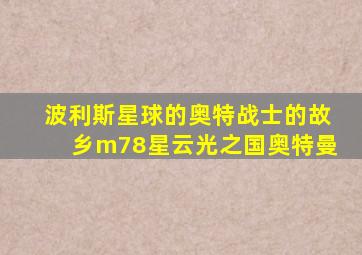 波利斯星球的奥特战士的故乡m78星云光之国奥特曼